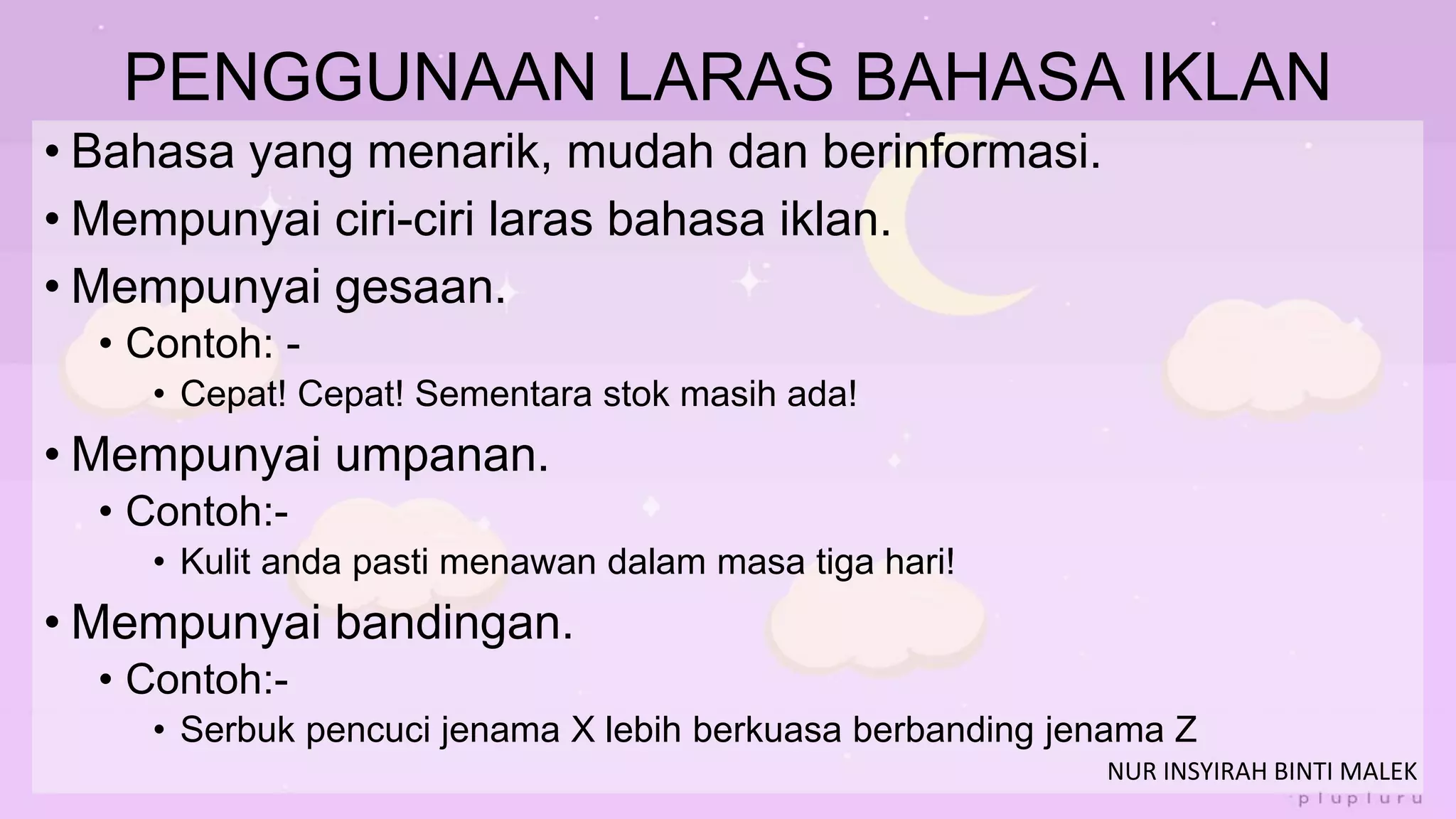 PENGGUNAAN LARAS BAHASA IKLAN

• Bahasa yang menarik, mudah dan berinformasi.

• Mempunyai ciri-ciri laras bahasa iklan.

• Mempunyai gesaan.

• Contoh: -

• Cepat! Cepat! Sementara stok masih ada!

• Mempunyai umpanan.

• Contoh:-

• Kulit anda pasti menawan dalam masa tiga hari!

• Mempunyai bandingan.

• Contoh:-

• Serbuk pencuci jenama X lebih berkuasa berbanding jenama Z

NUR INSYIRAH BINTI MALEK

plupluru